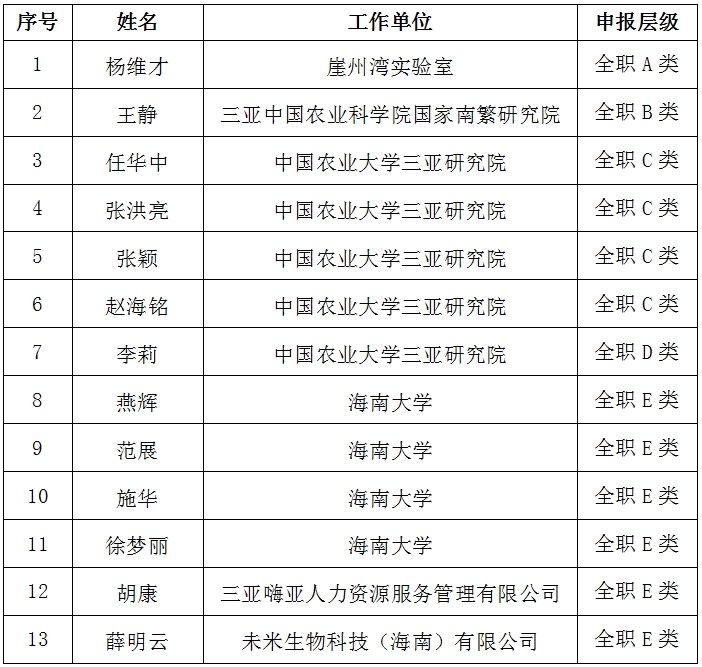 | 序号 | 姓名 | 工作单位 | 申报层级 |
|---|---|---|---|
| 1 | 杨维才 | 崖州湾实验室 | 全职 A 类 |
| 2 | 王静 | 三亚中国农业科学院国家南繁研究院 | 全职 B 类 |
| 3 | 任华中 | 中国农业大学三亚研究院 | 全职 C 类 |
| 4 | 张洪亮 | 中国农业大学三亚研究院 | 全职 C 类 |
| 5 | 张颖 | 中国农业大学三亚研究院 | 全职 C 类 |
| 6 | 赵海铭 | 中国农业大学三亚研究院 | 全职 C 类 |
| 7 | 李莉 | 中国农业大学三亚研究院 | 全职 D 类 |
| 8 | 燕辉 | 海南大学 | 全职 E 类 |
| 9 | 范展 | 海南大学 | 全职 E 类 |
| 10 | 施华 | 海南大学 | 全职 E 类 |
| 11 | 徐梦丽 | 海南大学 | 全职 E 类 |
| 12 | 胡康 | 三亚嗨亚人力资源服务管理有限公司 | 全职 E 类 |
| 13 | 薛明云 | 未米生物科技（海南）有限公司 | 全职 E 类 |